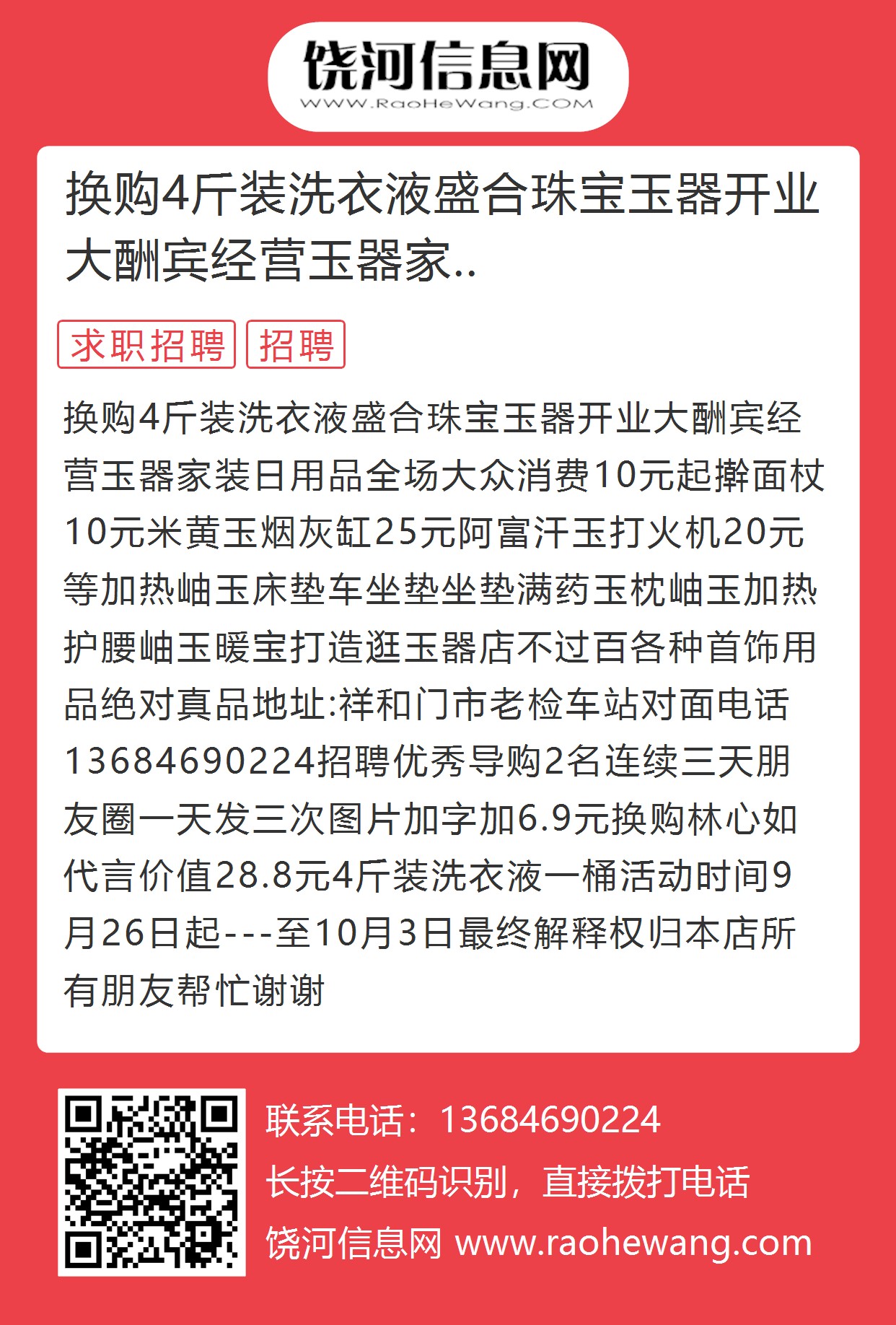 饶河信息网
WWW.RaoHeWang.COM

换购4斤装洗衣液盛合珠宝玉器开业大酬宾经营玉器家..

求职招聘 招聘

换购4斤装洗衣液盛合珠宝玉器开业大酬宾经营玉器家装日用品全场大众消费10元起擀面杖10元米黄玉烟灰缸25元阿富汗玉打火机20元等加热岫玉床垫车坐垫坐垫满药玉枕岫玉加热护腰岫玉暖宝打造逛玉器店不过百各种首饰用品绝对真品地址:祥和门市老检车站对面电话13684690224招聘优秀导购2名连续三天朋友圈一天发三次图片加字加6.9元换购林心如代言价值28.8元4斤装洗衣液一桶活动时间9月26日起---至10月3日最终解释权归本店所有朋友帮忙谢谢

联系电话：13684690224
长按二维码识别，直接拨打电话
饶河信息网 www.raohewang.com